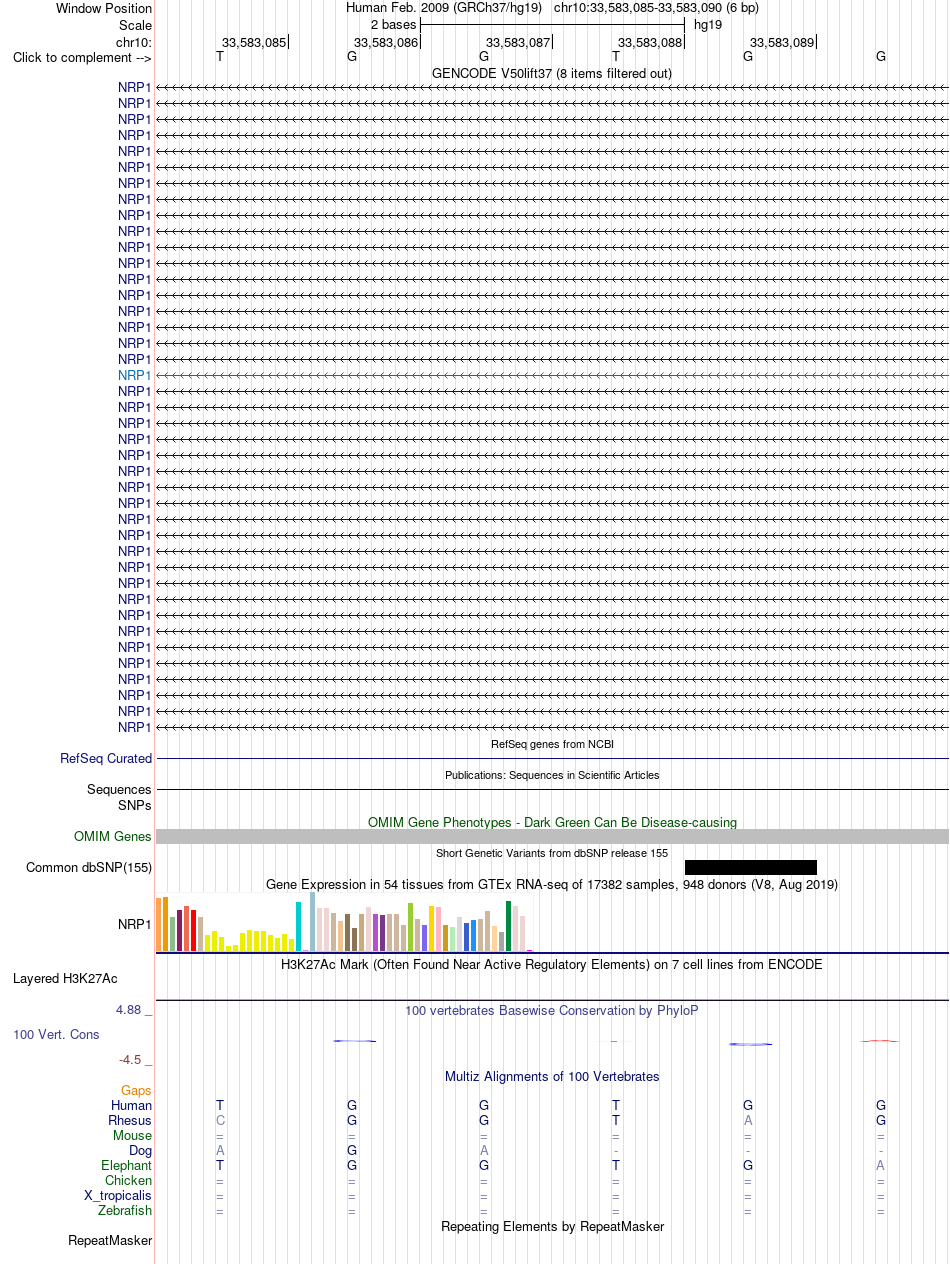 Window Position Human Feb. 2009 (GRCh37/hg19) chr10:33,583,085-33,583,090 (6 bp)
Scale 2 bases hg19
chr10: 33,583,085 33,583,086 33,583,087 33,583,088 33,583,089
Click to complement --> T G G T G G
GENCODE V50lift37 (8 items filtered out)
NRP1
NRP1
NRP1
NRP1
NRP1
NRP1
NRP1
NRP1
NRP1
NRP1
NRP1
NRP1
NRP1
NRP1
NRP1
NRP1
NRP1
NRP1
NRP1
NRP1
NRP1
NRP1
NRP1
NRP1
NRP1
NRP1
NRP1
NRP1
NRP1
NRP1
NRP1
NRP1
NRP1
NRP1
NRP1
NRP1
NRP1
NRP1
NRP1
NRP1
NRP1
RefSeq genes from NCBI
RefSeq Curated
Publications: Sequences in Scientific Articles
Sequences
SNPs
OMIM Gene Phenotypes - Dark Green Can Be Disease-causing
OMIM Genes
Short Genetic Variants from dbSNP release 155
Common dbSNP(155)
Gene Expression in 54 tissues from GTEx RNA-seq of 17382 samples, 948 donors (V8, Aug 2019)
NRP1
H3K27Ac Mark (Often Found Near Active Regulatory Elements) on 7 cell lines from ENCODE
Layered H3K27Ac
4.88 _ 100 vertebrates Basewise Conservation by PhyloP
100 Vert. Cons
-4.5 _
Multiz Alignments of 100 Vertebrates
Gaps
Human T G G T G G
Rhesus C G G T A G
Mouse = = = = = =
Dog A G A - - -
Elephant T G G T G A
Chicken = = = = = =
X_tropicalis = = = = = =
Zebrafish = = = = = =
Repeating Elements by RepeatMasker
RepeatMasker